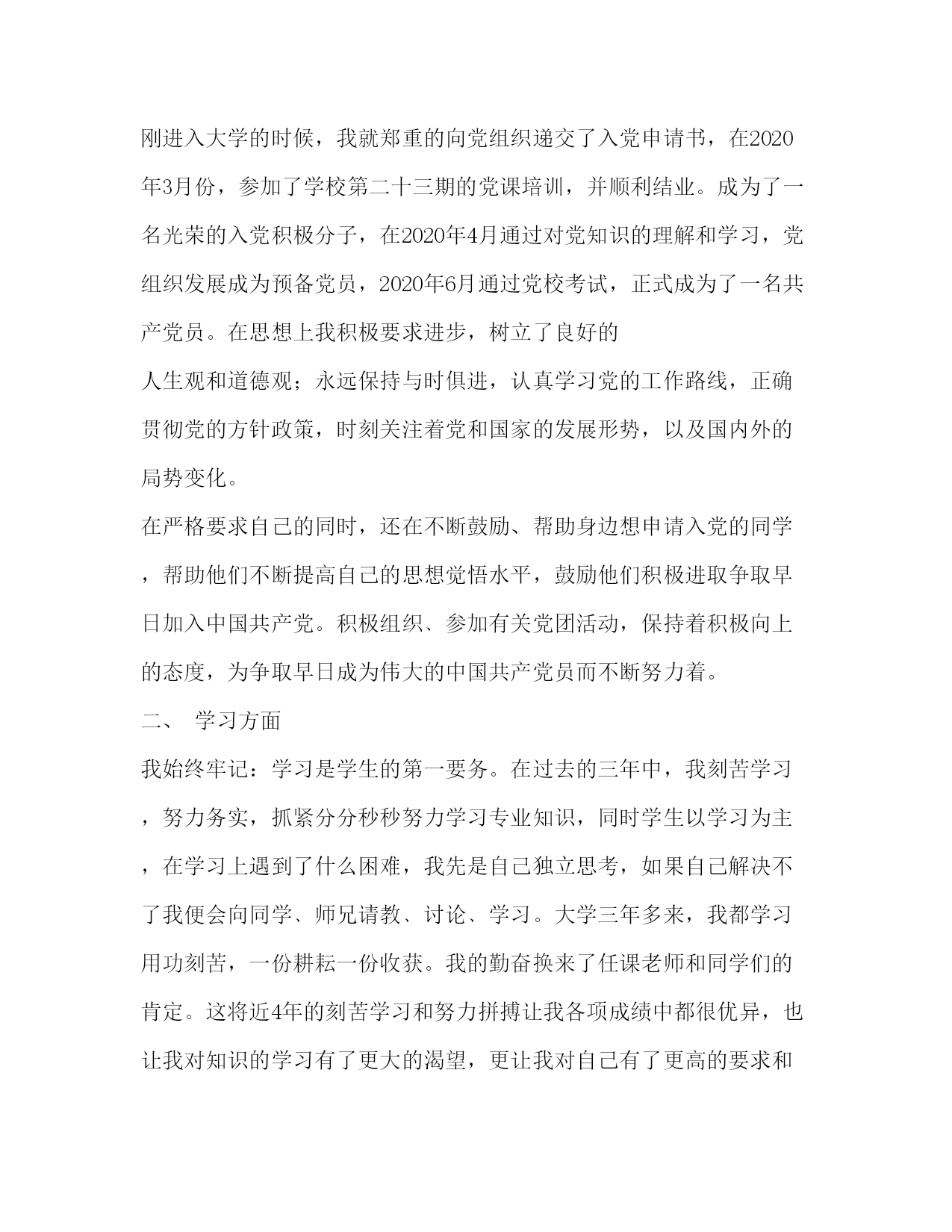 刚进入大学的时候，我就郑重的向党组织递交了入党申请书，在2020年3月份，参加了学校第二十三期的党课培训，并顺利结业。成为了一名光荣的入党积极分子，在2020年4月通过对党知识的理解和学习，党组织发展成为预备党员，2020年6月通过党校考试，正式成为了一名共产党员。在思想上我积极要求进步，树立了良好的

人生观和道德观；永远保持与时俱进，认真学习党的工作路线，正确贯彻党的方针政策，时刻关注着党和国家的发展形势，以及国内外的局势变化。

在严格要求自己的同时，还在不断鼓励、帮助身边想申请入党的同学，帮助他们不断提高自己的思想觉悟水平，鼓励他们积极进取争取早日加入中国共产党。积极组织、参加有关党团活动，保持着积极向上的态度，为争取早日成为伟大的中国共产党员而不断努力着。

二、 学习方面

我始终牢记：学习是学生的第一要务。在过去的三年中，我刻苦学习，努力务实，抓紧分分秒秒努力学习专业知识，同时学生以学习为主，在学习上遇到了什么困难，我先是自己独立思考，如果自己解决不了我便会向同学、师兄请教、讨论、学习。大学三年多来，我都学习用功刻苦，一份耕耘一份收获。我的勤奋换来了任课老师和同学们的肯定。这将近4年的刻苦学习和努力拼搏让我各项成绩中都很优异，也让我对知识的学习有了更大的渴望，更让我对自己有了更高的要求和